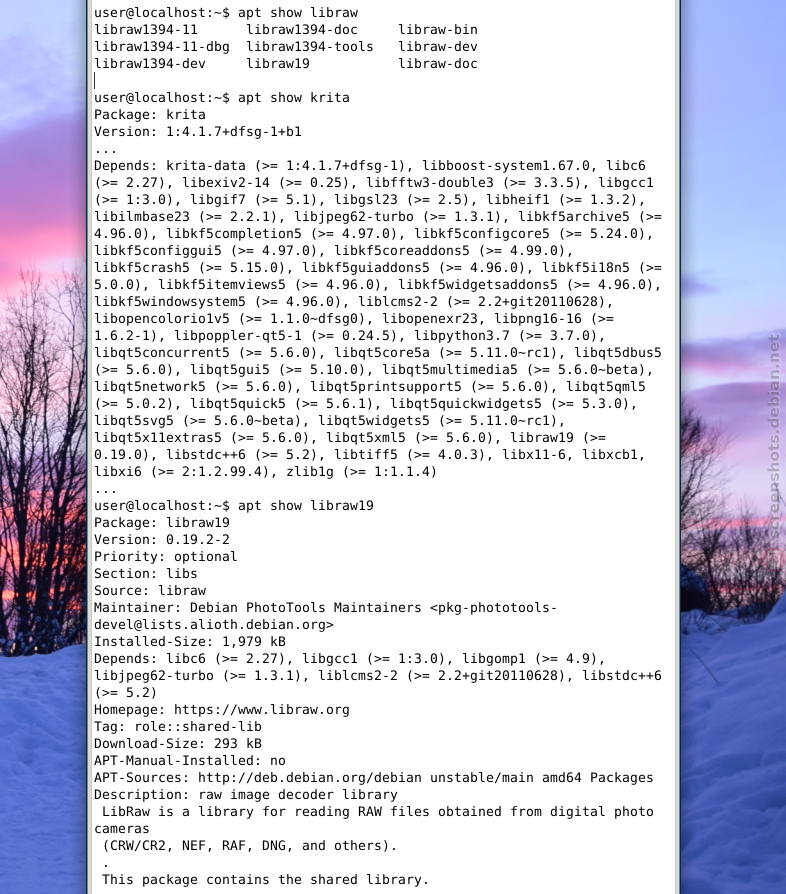 user@localhost:~$ apt show libraw
libraw1394-11      libraw1394-doc     libraw-bin
libraw1394-11-dbg  libraw1394-tools   libraw-dev
libraw1394-dev     libraw19           libraw-doc

user@localhost:~$ apt show krita
Package: krita
Version: 1:4.1.7+dfsg-1+b1
...
Depends: krita-data (>= 1:4.1.7+dfsg-1), libboost-system1.67.0, libc6 (>= 2.27), libexiv2-14 (>= 0.25), libfftw3-double3 (>= 3.3.5), libgcc1 (>= 1:3.0), libgif7 (>= 5.1), libgsl23 (>= 2.5), libheif1 (>= 1.3.2), libilmbase23 (>= 2.2.1), libjpeg62-turbo (>= 1.3.1), libkf5archive5 (>= 4.96.0), libkf5completion5 (>= 4.97.0), libkf5configcore5 (>= 5.24.0), libkf5configgui5 (>= 4.97.0), libkf5coreaddons5 (>= 4.99.0), libkf5crash5 (>= 5.15.0), libkf5guiaddons5 (>= 4.96.0), libkf5i18n5 (>= 5.0.0), libkf5itemviews5 (>= 4.96.0), libkf5widgetsaddons5 (>= 4.96.0), libkf5windowsystem5 (>= 4.96.0), liblcms2-2 (>= 2.2+git20110628), libopencolorio1v5 (>= 1.1.0~dfsg0), libopenexr23, libpng16-16 (>= 1.6.2-1), libpoppler-qt5-1 (>= 0.24.5), libpython3.7 (>= 3.7.0), libqt5concurrent5 (>= 5.6.0), libqt5core5a (>= 5.11.0~rc1), libqt5dbus5 (>= 5.6.0), libqt5gui5 (>= 5.10.0), libqt5multimedia5 (>= 5.6.0~beta), libqt5network5 (>= 5.6.0), libqt5printsupport5 (>= 5.6.0), libqt5qml5 (>= 5.0.2), libqt5quick5 (>= 5.6.1), libqt5quickwidgets5 (>= 5.3.0), libqt5svg5 (>= 5.6.0~beta), libqt5widgets5 (>= 5.11.0~rc1), libqt5x11extras5 (>= 5.6.0), libqt5xml5 (>= 5.6.0), libraw19 (>= 0.19.0), libstdc++6 (>= 5.2), libtiff5 (>= 4.0.3), libx11-6, libxcb1, libxi6 (>= 2:1.2.99.4), zlib1g (>= 1:1.1.4)
...
user@localhost:~$ apt show libraw19
Package: libraw19
Version: 0.19.2-2
Priority: optional
Section: libs
Source: libraw
Maintainer: Debian PhotoTools Maintainers <pkg-phototools-devel@lists.alioth.debian.org>
Installed-Size: 1,979 kB
Depends: libc6 (>= 2.27), libgcc1 (>= 1:3.0), libgomp1 (>= 4.9), libjpeg62-turbo (>= 1.3.1), liblcms2-2 (>= 2.2+git20110628), libstdc++6 (>= 5.2)
Homepage: https://www.libraw.org
Tag: role::shared-lib
Download-Size: 293 kB
APT-Manual-Installed: no
APT-Sources: http://deb.debian.org/debian unstable/main amd64 Packages
Description: raw image decoder library
 LibRaw is a library for reading RAW files obtained from digital photo cameras
 (CRW/CR2, NEF, RAF, DNG, and others).
 .
 This package contains the shared library.

screenshots.debian.net